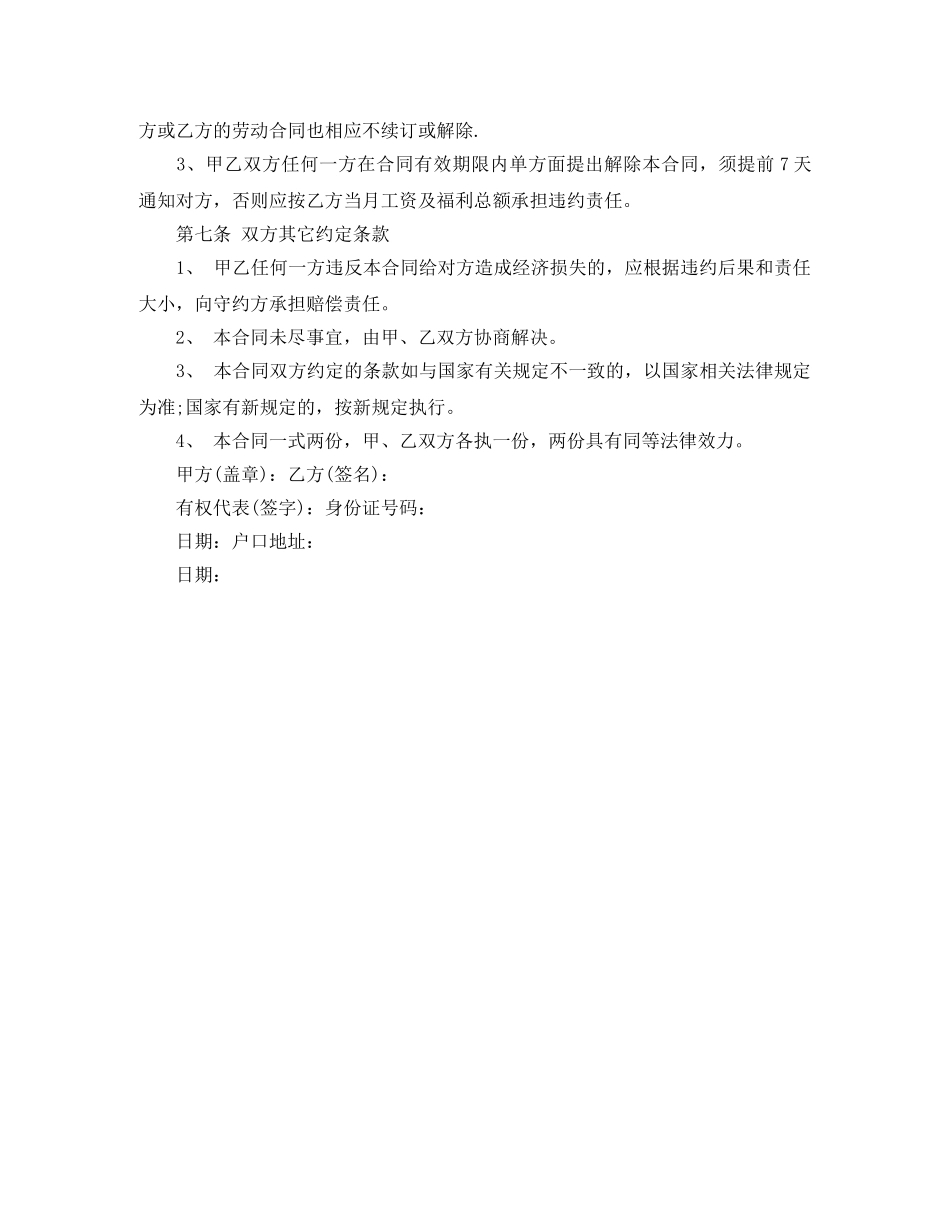 方或乙方的劳动合同也相应不续订或解除.

3、甲乙双方任何一方在合同有效期限内单方面提出解除本合同，须提前 7 天通知对方，否则应按乙方当月工资及福利总额承担违约责任。

第七条 双方其它约定条款

1、 甲乙任何一方违反本合同给对方造成经济损失的，应根据违约后果和责任大小，向守约方承担赔偿责任。

2、 本合同未尽事宜，由甲、乙双方协商解决。

3、 本合同双方约定的条款如与国家有关规定不一致的，以国家相关法律规定为准;国家有新规定的，按新规定执行。

4、 本合同一式两份，甲、乙双方各执一份，两份具有同等法律效力。

甲方(盖章)：乙方(签名)：

有权代表(签字)：身份证号码：

日期：户口地址：

日期：